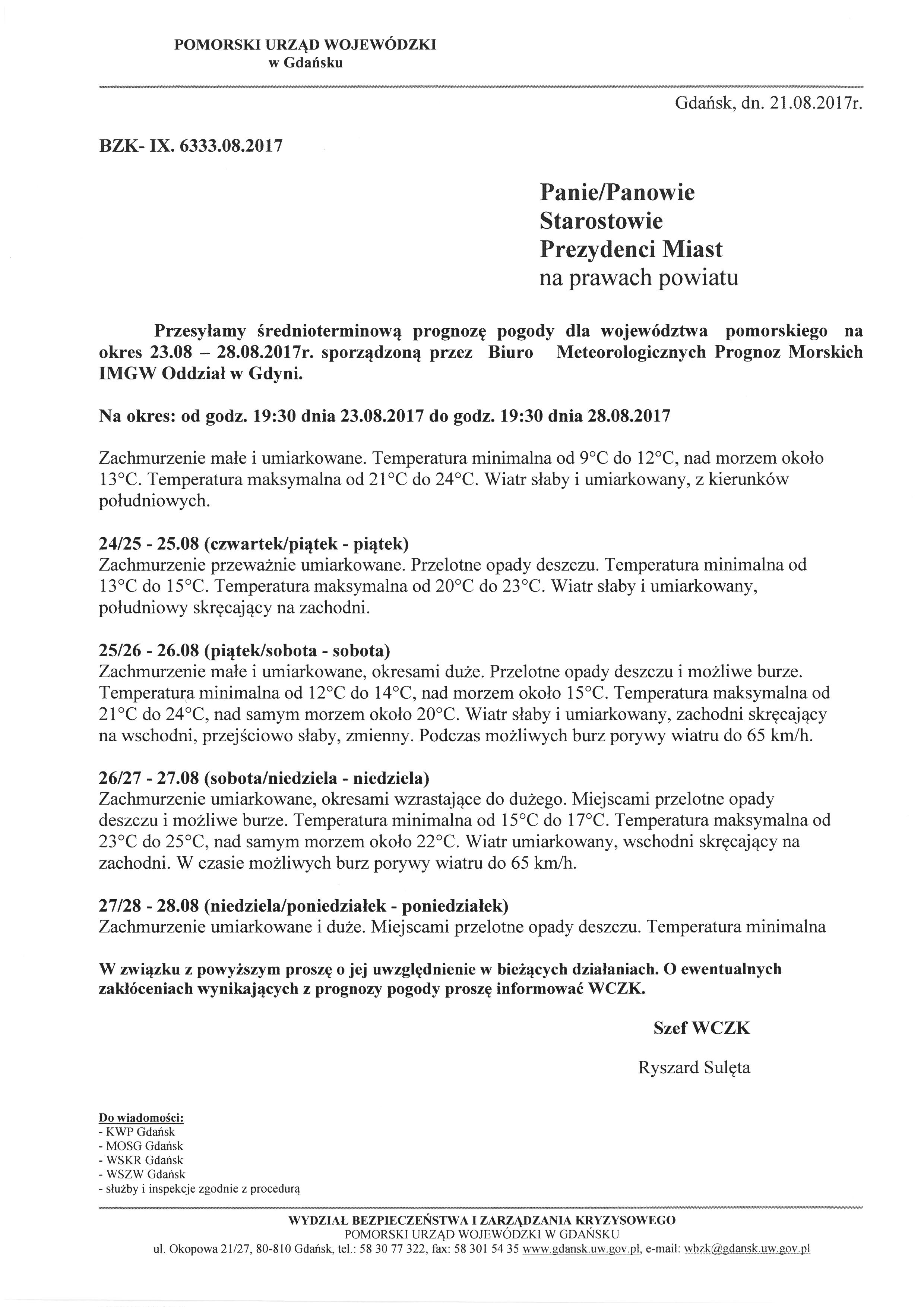 POMORSKI URZĄD WOJEWÓDZKI
w Gdańsku

Gdańsk, dn. 21.08.2017r.

BZK- IX. 6333.08.2017

Panie/Panowie
Starostowie
Prezydenci Miast
na prawach powiatu

Przesyłamy średnioterminową prognozę pogody dla województwa pomorskiego na okres 23.08 – 28.08.2017r. sporządzoną przez Biuro Meteorologicznych Prognoz Morskich IMGW Oddział w Gdyni.

Na okres: od godz. 19:30 dnia 23.08.2017 do godz. 19:30 dnia 28.08.2017

Zachmurzenie małe i umiarkowane. Temperatura minimalna od 9°C do 12°C, nad morzem około 13°C. Temperatura maksymalna od 21°C do 24°C. Wiatr słaby i umiarkowany, z kierunków południowych.

24/25 - 25.08 (czwartek/piątek - piątek)
Zachmurzenie przeważnie umiarkowane. Przelotne opady deszczu. Temperatura minimalna od 13°C do 15°C. Temperatura maksymalna od 20°C do 23°C. Wiatr słaby i umiarkowany, południowy skręcający na zachodni.

25/26 - 26.08 (piątek/sobota - sobota)
Zachmurzenie małe i umiarkowane, okresami duże. Przelotne opady deszczu i możliwe burze. Temperatura minimalna od 12°C do 14°C, nad morzem około 15°C. Temperatura maksymalna od 21°C do 24°C, nad samym morzem około 20°C. Wiatr słaby i umiarkowany, zachodni skręcający na wschodni, przejściowo słaby, zmienny. Podczas możliwych burz porywy wiatru do 65 km/h.

26/27 - 27.08 (sobota/niedziela - niedziela)
Zachmurzenie umiarkowane, okresami wzrastające do dużego. Miejscami przelotne opady deszczu i możliwe burze. Temperatura minimalna od 15°C do 17°C. Temperatura maksymalna od 23°C do 25°C, nad samym morzem około 22°C. Wiatr umiarkowany, wschodni skręcający na zachodni. W czasie możliwych burz porywy wiatru do 65 km/h.

27/28 - 28.08 (niedziela/poniedziałek - poniedziałek)
Zachmurzenie umiarkowane i duże. Miejscami przelotne opady deszczu. Temperatura minimalna

W związku z powyższym proszę o jej uwzględnienie w bieżących działaniach. O ewentualnych zakłóceniach wynikających z prognozy pogody proszę informować WCZK.

Szef WCZK

Ryszard Sulęta

Do wiadomości:
- KWP Gdańsk
- MOSG Gdańsk
- WSKR Gdańsk
- WSZW Gdańsk
- służby i inspekcje zgodnie z procedurą

WYDZIAŁ BEZPIECZEŃSTWA I ZARZĄDZANIA KRYZYSOWEGO
POMORSKI URZĄD WOJEWÓDZKI W GDAŃSKU
ul. Okopowa 21/27, 80-810 Gdańsk, tel.: 58 30 77 322, fax: 58 301 54 35 www.gdansk.uw.gov.pl, e-mail: wbzk@gdansk.uw.gov.pl